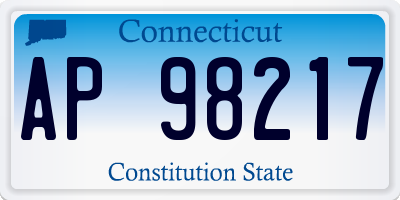 Connecticut

AP 98217

Constitution State